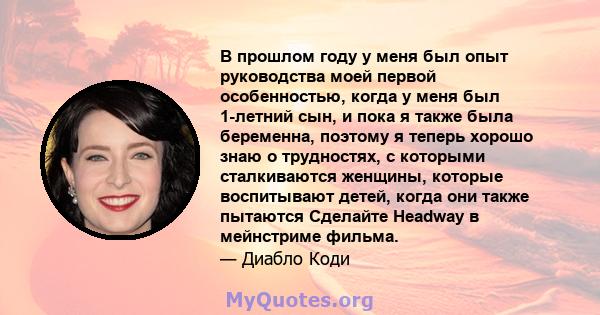 В прошлом году у меня был опыт руководства моей первой особенностью, когда у меня был 1-летний сын, и пока я также была беременна, поэтому я теперь хорошо знаю о трудностях, с которыми сталкиваются женщины, которые воспитывают детей, когда они также пытаются Сделайте Headway в мейнстриме фильма.
— Диабло Коди

MyQuotes.org